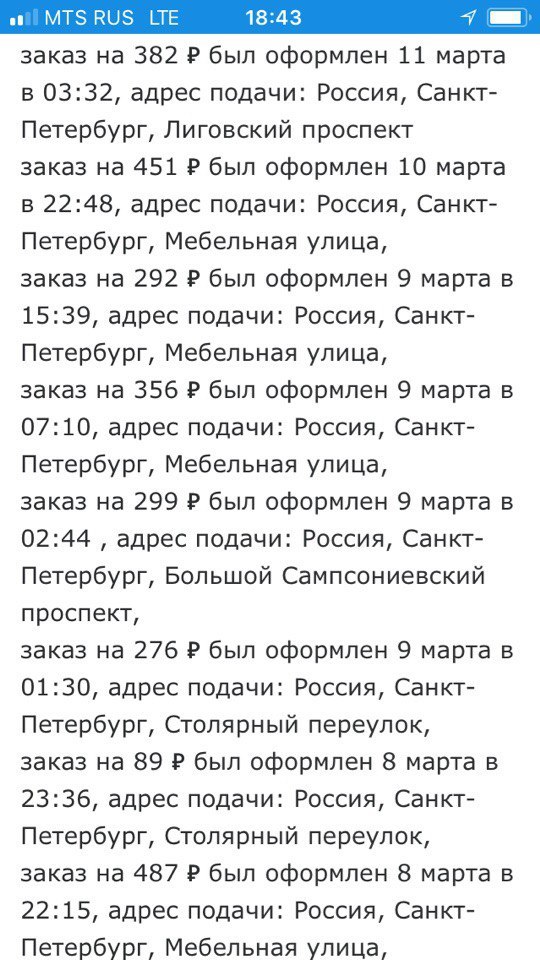 MTS RUS LTE 18:43

заказ на 382 ₽ был оформлен 11 марта в 03:32, адрес подачи: Россия, Санкт-Петербург, Лиговский проспект
заказ на 451 ₽ был оформлен 10 марта в 22:48, адрес подачи: Россия, Санкт-Петербург, Мебельная улица,
заказ на 292 ₽ был оформлен 9 марта в 15:39, адрес подачи: Россия, Санкт-Петербург, Мебельная улица,
заказ на 356 ₽ был оформлен 9 марта в 07:10, адрес подачи: Россия, Санкт-Петербург, Мебельная улица,
заказ на 299 ₽ был оформлен 9 марта в 02:44 , адрес подачи: Россия, Санкт-Петербург, Большой Сампсониевский проспект,
заказ на 276 ₽ был оформлен 9 марта в 01:30, адрес подачи: Россия, Санкт-Петербург, Столярный переулок,
заказ на 89 ₽ был оформлен 8 марта в 23:36, адрес подачи: Россия, Санкт-Петербург, Столярный переулок,
заказ на 487 ₽ был оформлен 8 марта в 22:15, адрес подачи: Россия, Санкт-Петербург, Мебельная улица,